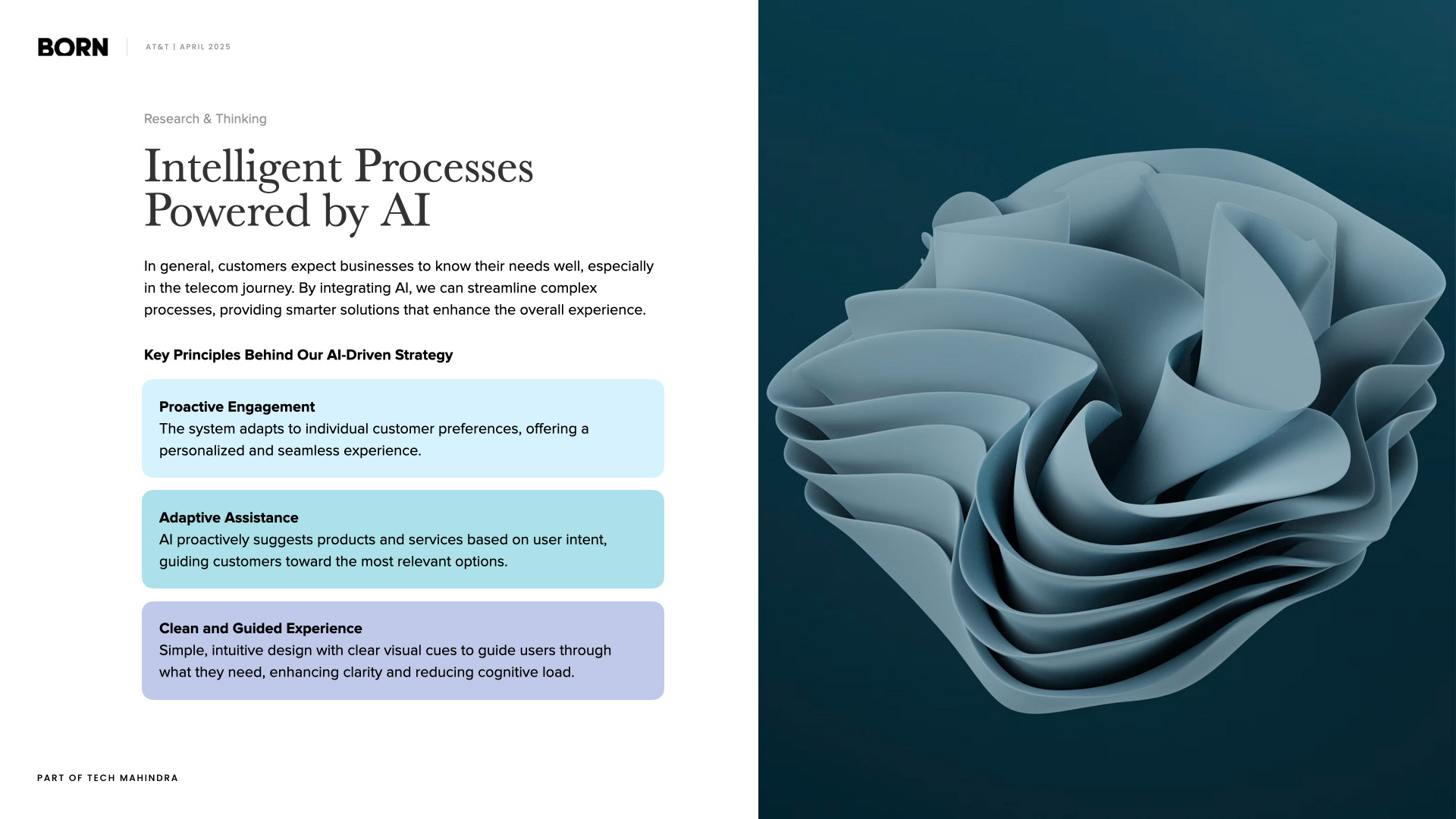 BORN

AT&T | APRIL 2025

Research & Thinking

Intelligent Processes Powered by AI

In general, customers expect businesses to know their needs well, especially in the telecom journey. By integrating AI, we can streamline complex processes, providing smarter solutions that enhance the overall experience.

Key Principles Behind Our AI-Driven Strategy

Proactive Engagement
The system adapts to individual customer preferences, offering a personalized and seamless experience.

Adaptive Assistance
AI proactively suggests products and services based on user intent, guiding customers toward the most relevant options.

Clean and Guided Experience
Simple, intuitive design with clear visual cues to guide users through what they need, enhancing clarity and reducing cognitive load.

PART OF TECH MAHINDRA